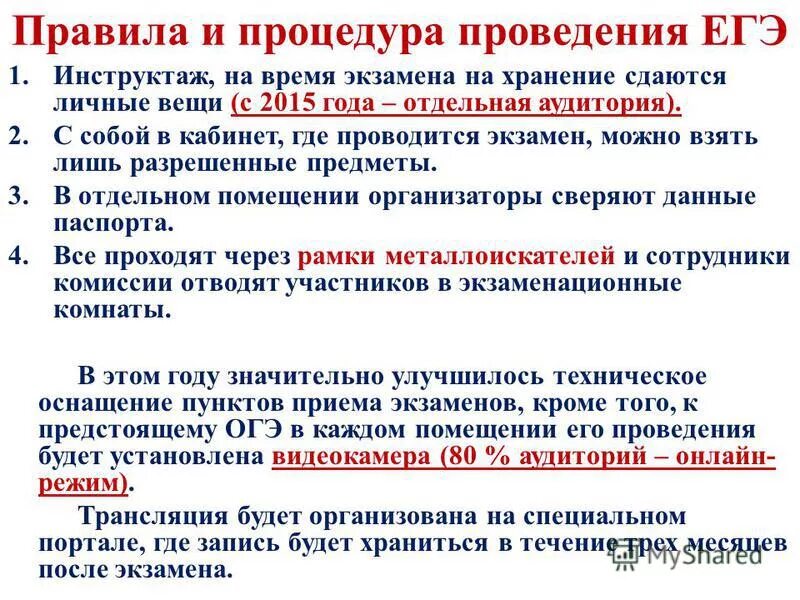 Правила и процедура проведения ЕГЭ

1. Инструктаж, на время экзамена на хранение сдаются личные вещи (с 2015 года – отдельная аудитория).
2. С собой в кабинет, где проводится экзамен, можно взять лишь разрешенные предметы.
3. В отдельном помещении организаторы сверяют данные паспорта.
4. Все проходят через рамки металлоискателей и сотрудники комиссии отводят участников в экзаменационные комнаты.

В этом году значительно улучшилось техническое оснащение пунктов приема экзаменов, кроме того, к предстоящему ОГЭ в каждом помещении его проведения будет установлена видеокамера (80 % аудиторий – онлайн-режим).

Трансляция будет организована на специальном портале, где запись будет храниться в течение трех месяцев после экзамена.

MyShared